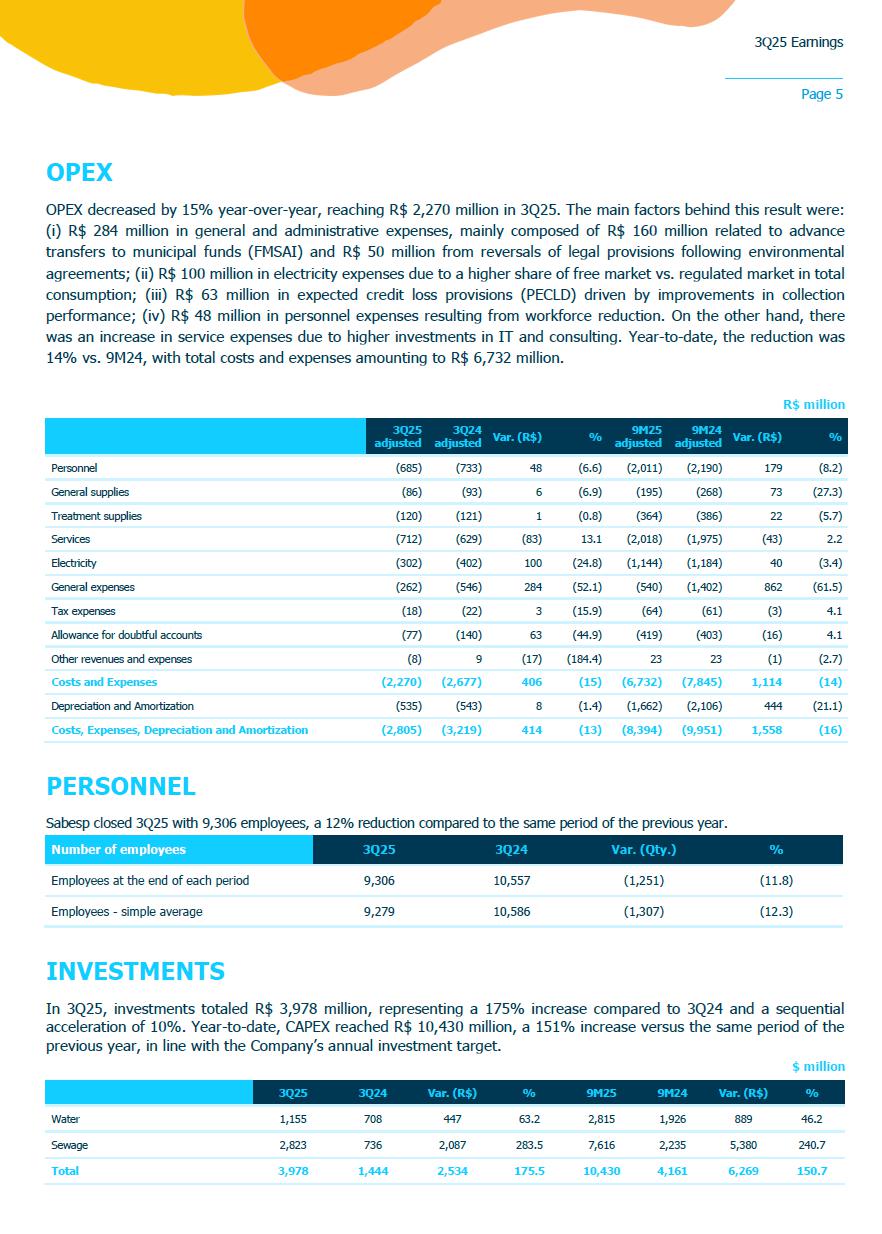 3Q25 Earnings

Page 5

OPEX

OPEX decreased by 15% year-over-year, reaching R$ 2,270 million in 3Q25. The main factors behind this result were: (i) R$ 284 million in general and administrative expenses, mainly composed of R$ 160 million related to advance transfers to municipal funds (FMSAI) and R$ 50 million from reversals of legal provisions following environmental agreements; (ii) R$ 100 million in electricity expenses due to a higher share of free market vs. regulated market in total consumption; (iii) R$ 63 million in expected credit loss provisions (PECLD) driven by improvements in collection performance; (iv) R$ 48 million in personnel expenses resulting from workforce reduction. On the other hand, there was an increase in service expenses due to higher investments in IT and consulting. Year-to-date, the reduction was 14% vs. 9M24, with total costs and expenses amounting to R$ 6,732 million.

R$ million

| | 3Q25 adjusted | 3Q24 adjusted | Var. (R$) | % | 9M25 adjusted | 9M24 adjusted | Var. (R$) | % |
|---|---|---|---|---|---|---|---|---|
| Personnel | (685) | (733) | 48 | (6.6) | (2,011) | (2,190) | 179 | (8.2) |
| General supplies | (86) | (93) | 6 | (6.9) | (195) | (268) | 73 | (27.3) |
| Treatment supplies | (120) | (121) | 1 | (0.8) | (364) | (386) | 22 | (5.7) |
| Services | (712) | (629) | (83) | 13.1 | (2,018) | (1,975) | (43) | 2.2 |
| Electricity | (302) | (402) | 100 | (24.8) | (1,144) | (1,184) | 40 | (3.4) |
| General expenses | (262) | (546) | 284 | (52.1) | (540) | (1,402) | 862 | (61.5) |
| Tax expenses | (18) | (22) | 3 | (15.9) | (64) | (61) | (3) | 4.1 |
| Allowance for doubtful accounts | (77) | (140) | 63 | (44.9) | (419) | (403) | (16) | 4.1 |
| Other revenues and expenses | (8) | 9 | (17) | (184.4) | 23 | 23 | (1) | (2.7) |
| Costs and Expenses | (2,270) | (2,677) | 406 | (15) | (6,732) | (7,845) | 1,114 | (14) |
| Depreciation and Amortization | (535) | (543) | 8 | (1.4) | (1,662) | (2,106) | 444 | (21.1) |
| Costs, Expenses, Depreciation and Amortization | (2,805) | (3,219) | 414 | (13) | (8,394) | (9,951) | 1,558 | (16) |

PERSONNEL

Sabesp closed 3Q25 with 9,306 employees, a 12% reduction compared to the same period of the previous year.

| Number of employees | 3Q25 | 3Q24 | Var. (Qty.) | % |
|---|---|---|---|---|
| Employees at the end of each period | 9,306 | 10,557 | (1,251) | (11.8) |
| Employees - simple average | 9,279 | 10,586 | (1,307) | (12.3) |

INVESTMENTS

In 3Q25, investments totaled R$ 3,978 million, representing a 175% increase compared to 3Q24 and a sequential acceleration of 10%. Year-to-date, CAPEX reached R$ 10,430 million, a 151% increase versus the same period of the previous year, in line with the Company's annual investment target.

$ million

| | 3Q25 | 3Q24 | Var. (R$) | % | 9M25 | 9M24 | Var. (R$) | % |
|---|---|---|---|---|---|---|---|---|
| Water | 1,155 | 708 | 447 | 63.2 | 2,815 | 1,926 | 889 | 46.2 |
| Sewage | 2,823 | 736 | 2,087 | 283.5 | 7,616 | 2,235 | 5,380 | 240.7 |
| Total | 3,978 | 1,444 | 2,534 | 175.5 | 10,430 | 4,161 | 6,269 | 150.7 |